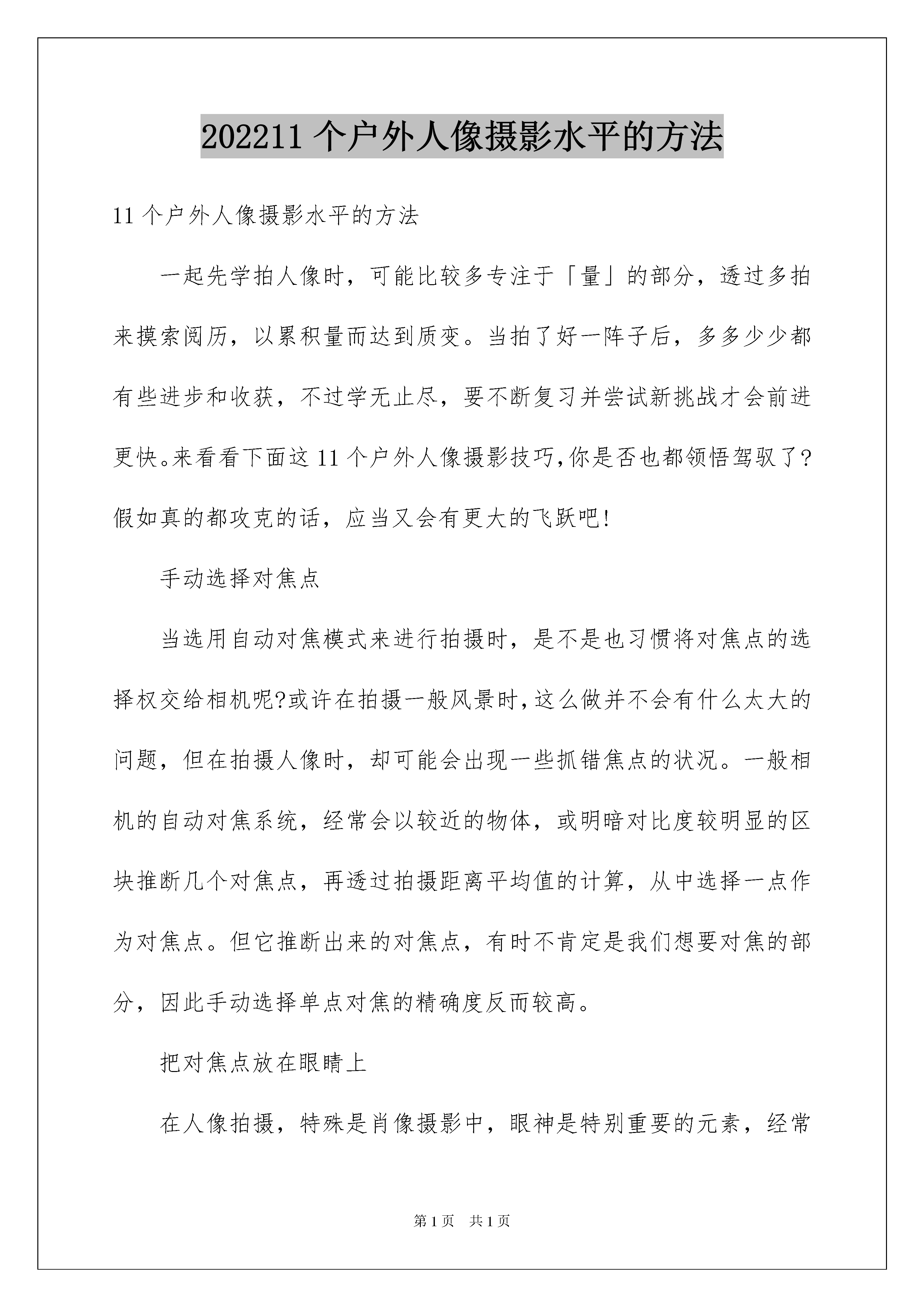 202211 个户外人像摄影水平的方法

11 个户外人像摄影水平的方法

一起先学拍人像时，可能比较多专注于「量」的部分，透过多拍来摸索阅历，以累积量而达到质变。当拍了好一阵子后，多多少少都有些进步和收获，不过学无止尽，要不断复习并尝试新挑战才会前进更快。来看看下面这 11 个户外人像摄影技巧,你是否也都领悟驾驭了?假如真的都攻克的话，应当又会有更大的飞跃吧!

手动选择对焦点

当选用自动对焦模式来进行拍摄时，是不是也习惯将对焦点的选择权交给相机呢?或许在拍摄一般风景时,这么做并不会有什么太大的问题，但在拍摄人像时，却可能会出现一些抓错焦点的状况。一般相机的自动对焦系统，经常会以较近的物体，或明暗对比度较明显的区块推断几个对焦点，再透过拍摄距离平均值的计算，从中选择一点作为对焦点。但它推断出来的对焦点，有时不肯定是我们想要对焦的部分，因此手动选择单点对焦的精确度反而较高。

把对焦点放在眼睛上

在人像拍摄，特殊是肖像摄影中，眼神是特别重要的元素，经常

第 1 页　共 1 页